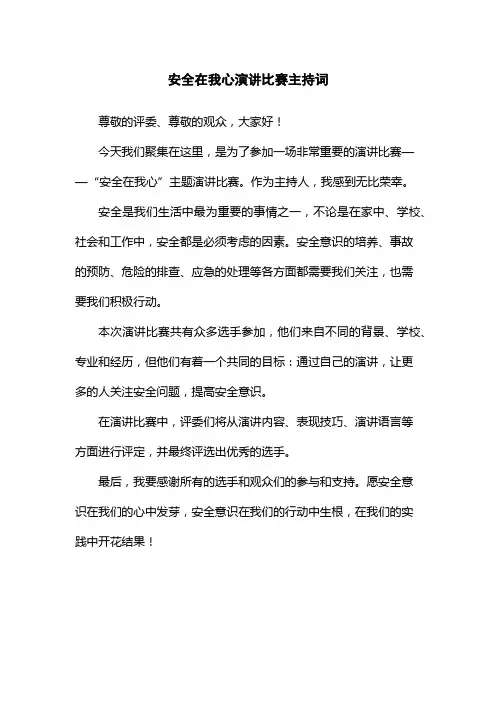 安全在我心演讲比赛主持词

尊敬的评委、尊敬的观众，大家好！

今天我们聚集在这里，是为了参加一场非常重要的演讲比赛——“安全在我心”主题演讲比赛。作为主持人，我感到无比荣幸。

安全是我们生活中最为重要的事情之一，不论是在家中、学校、社会和工作中，安全都是必须考虑的因素。安全意识的培养、事故的预防、危险的排查、应急的处理等各方面都需要我们关注，也需要我们积极行动。

本次演讲比赛共有众多选手参加，他们来自不同的背景、学校、专业和经历，但他们有着一个共同的目标：通过自己的演讲，让更多的人关注安全问题，提高安全意识。

在演讲比赛中，评委们将从演讲内容、表现技巧、演讲语言等方面进行评定，并最终评选出优秀的选手。

最后，我要感谢所有的选手和观众们的参与和支持。愿安全意识在我们的心中发芽，安全意识在我们的行动中生根，在我们的实践中开花结果！